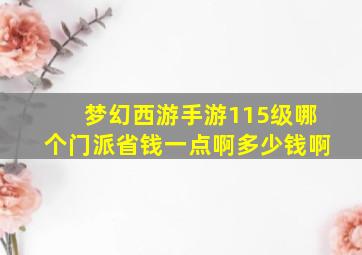 梦幻西游手游115级哪个门派省钱一点啊多少钱啊